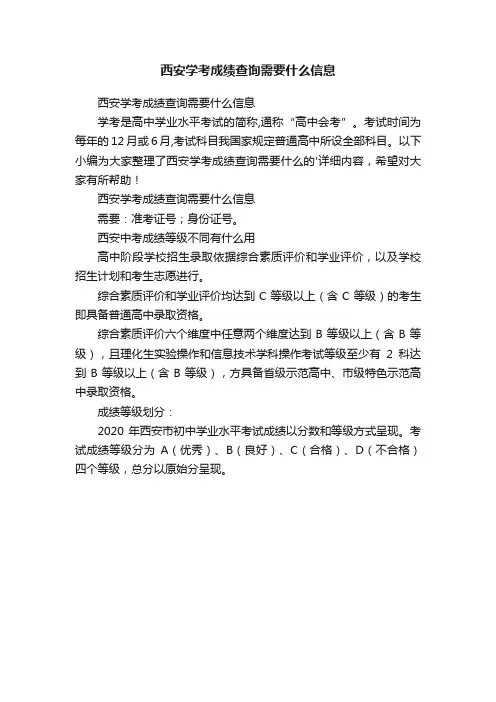 西安学考成绩查询需要什么信息

西安学考成绩查询需要什么信息

学考是高中学业水平考试的简称,通称“高中会考”。考试时间为每年的12月或6月,考试科目我国家规定普通高中所设全部科目。以下小编为大家整理了西安学考成绩查询需要什么的'详细内容，希望对大家有所帮助！

西安学考成绩查询需要什么信息

需要：准考证号；身份证号。

西安中考成绩等级不同有什么用

高中阶段学校招生录取依据综合素质评价和学业评价，以及学校招生计划和考生志愿进行。

综合素质评价和学业评价均达到 C 等级以上（含 C 等级）的考生即具备普通高中录取资格。

综合素质评价六个维度中任意两个维度达到 B 等级以上（含 B 等级），且理化生实验操作和信息技术学科操作考试等级至少有 2 科达到 B 等级以上（含 B 等级），方具备省级示范高中、市级特色示范高中录取资格。

成绩等级划分：

2020 年西安市初中学业水平考试成绩以分数和等级方式呈现。考试成绩等级分为 A（优秀）、B（良好）、C（合格）、D（不合格）四个等级，总分以原始分呈现。